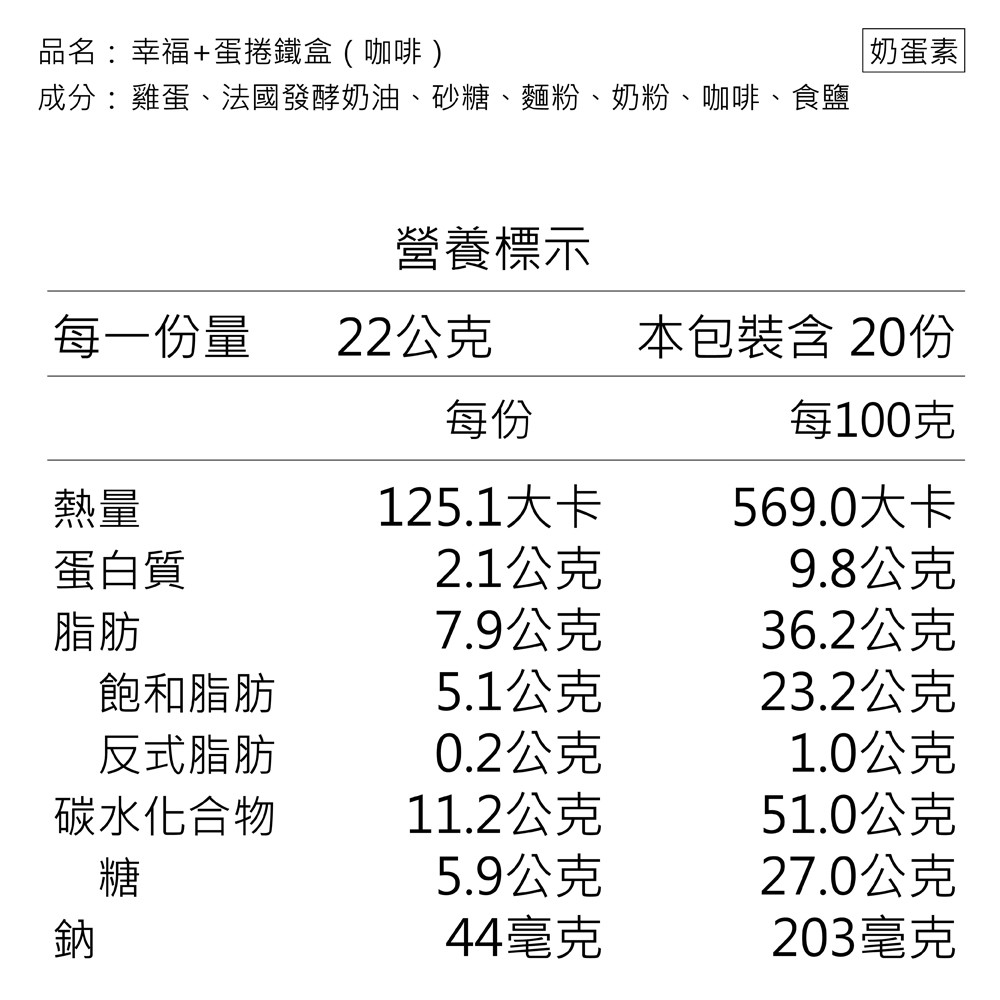 品名：幸福+蛋捲鐵盒（咖啡）

奶蛋素

成分：雞蛋、法國發酵奶油、砂糖、麵粉、奶粉、咖啡、食鹽

營養標示

| 每一份量 | 22公克 | 本包裝含 20份 |
|---|---|---|
| | 每份 | 每100克 |
| 熱量 | 125.1大卡 | 569.0大卡 |
| 蛋白質 | 2.1公克 | 9.8公克 |
| 脂肪 | 7.9公克 | 36.2公克 |
| 飽和脂肪 | 5.1公克 | 23.2公克 |
| 反式脂肪 | 0.2公克 | 1.0公克 |
| 碳水化合物 | 11.2公克 | 51.0公克 |
| 糖 | 5.9公克 | 27.0公克 |
| 鈉 | 44毫克 | 203毫克 |